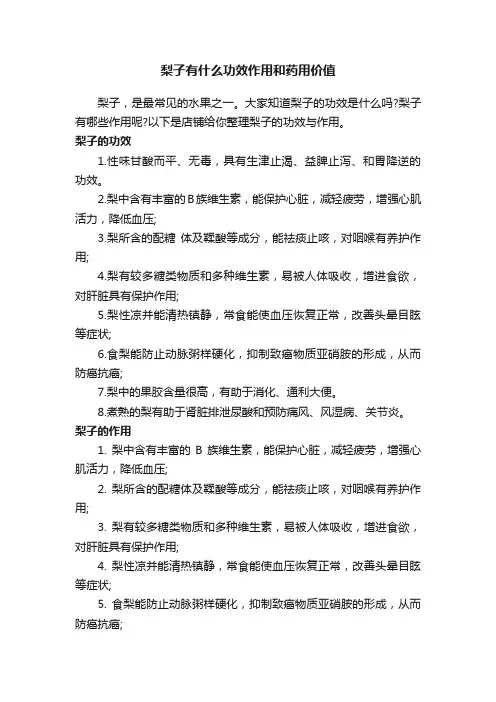 梨子有什么功效作用和药用价值

梨子，是最常见的水果之一。大家知道梨子的功效是什么吗?梨子有哪些作用呢?以下是店铺给你整理梨子的功效与作用。

梨子的功效

1.性味甘酸而平、无毒，具有生津止渴、益脾止泻、和胃降逆的功效。

2.梨中含有丰富的B族维生素，能保护心脏，减轻疲劳，增强心肌活力，降低血压;

3.梨所含的配糖 体及鞣酸等成分，能祛痰止咳，对咽喉有养护作用;

4.梨有较多糖类物质和多种维生素，易被人体吸收，增进食欲，对肝脏具有保护作用;

5.梨性凉并能清热镇静，常食能使血压恢复正常，改善头晕目眩等症状;

6.食梨能防止动脉粥样硬化，抑制致癌物质亚硝胺的形成，从而防癌抗癌;

7.梨中的果胶含量很高，有助于消化、通利大便。

8.煮熟的梨有助于肾脏排泄尿酸和预防痛风、风湿病、关节炎。

梨子的作用

1. 梨中含有丰富的 B 族维生素，能保护心脏，减轻疲劳，增强心肌活力，降低血压;

2. 梨所含的配糖体及鞣酸等成分，能祛痰止咳，对咽喉有养护作用;

3. 梨有较多糖类物质和多种维生素，易被人体吸收，增进食欲，对肝脏具有保护作用;

4. 梨性凉并能清热镇静，常食能使血压恢复正常，改善头晕目眩等症状;

5. 食梨能防止动脉粥样硬化，抑制致癌物质亚硝胺的形成，从而防癌抗癌;